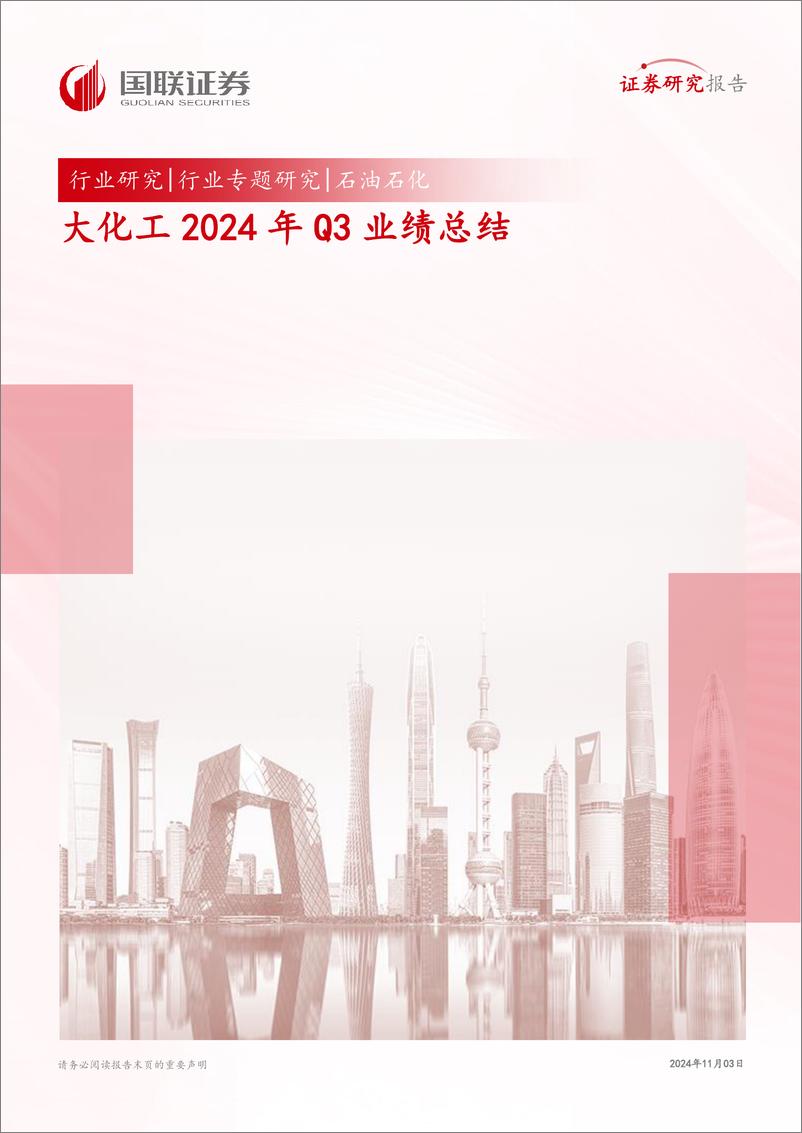 国联证券
GUOLIAN SECURITIES

证券研究报告

行业研究|行业专题研究|石油石化

大化工 2024 年 Q3 业绩总结

请务必阅读报告末页的重要声明

2024年11月03日